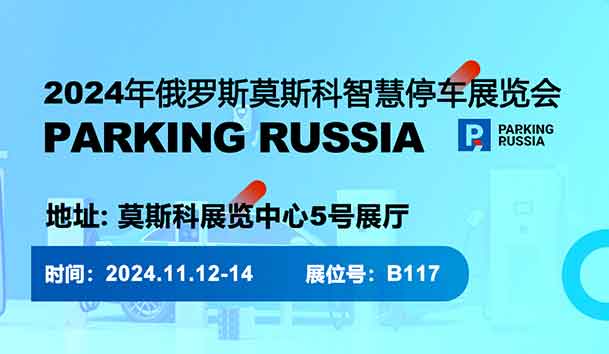 2024年俄罗斯莫斯科智慧停车展览会
PARKING RUSSIA

PARKING
RUSSIA

地址: 莫斯科展览中心5号展厅

时间：2024.11.12-14　展位号：B117